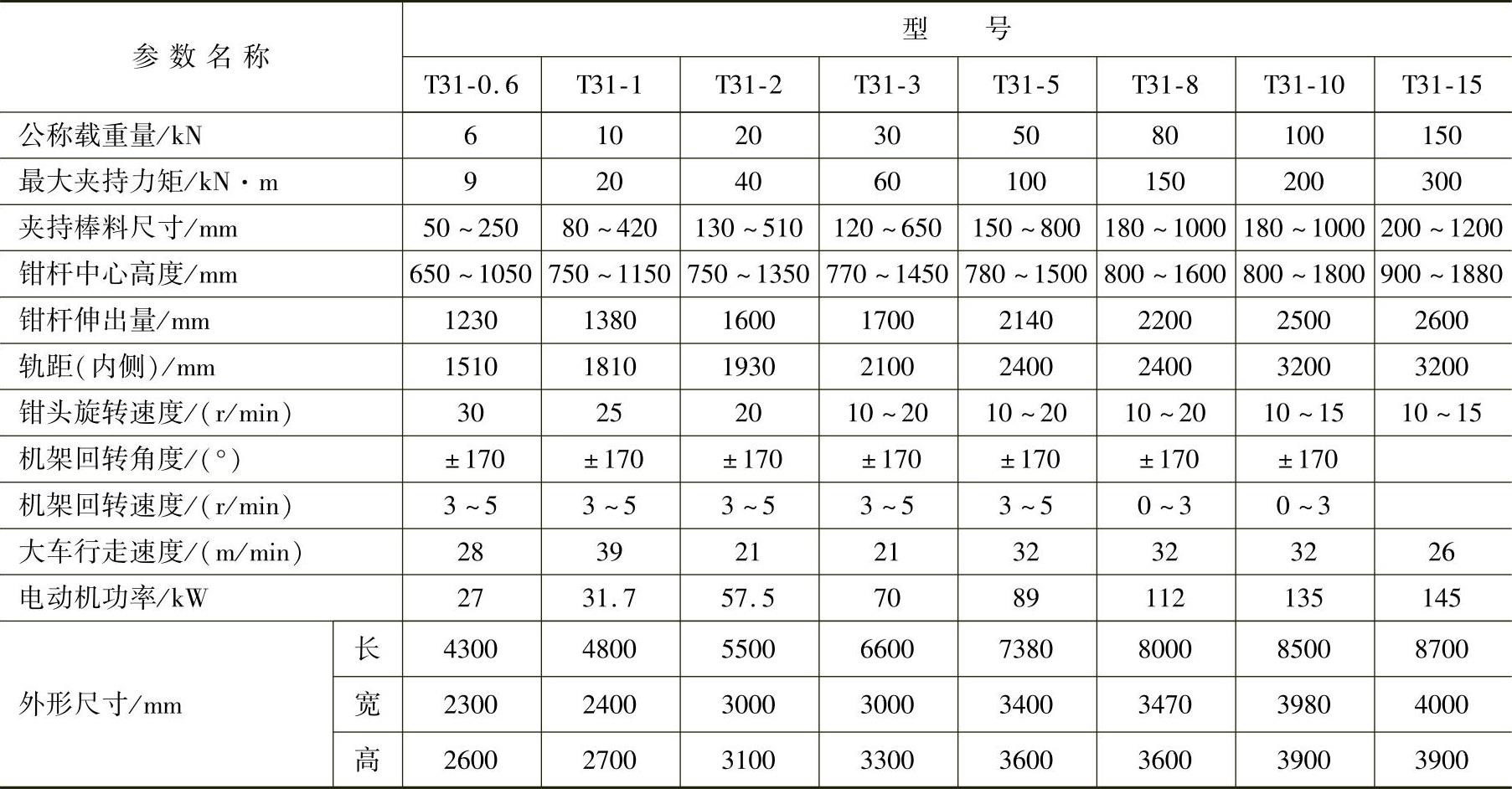 | 参数名称 | | 型号 | | | | | | | |
|---|---|---|---|---|---|---|---|---|---|
| | | T31-0.6 | T31-1 | T31-2 | T31-3 | T31-5 | T31-8 | T31-10 | T31-15 |
| 公称载重量/kN | | 6 | 10 | 20 | 30 | 50 | 80 | 100 | 150 |
| 最大夹持力矩/kN·m | | 9 | 20 | 40 | 60 | 100 | 150 | 200 | 300 |
| 夹持棒料尺寸/mm | | 50～250 | 80～420 | 130～510 | 120～650 | 150～800 | 180～1000 | 180～1000 | 200～1200 |
| 钳杆中心高度/mm | | 650～1050 | 750～1150 | 750～1350 | 770～1450 | 780～1500 | 800～1600 | 800～1800 | 900～1880 |
| 钳杆伸出量/mm | | 1230 | 1380 | 1600 | 1700 | 2140 | 2200 | 2500 | 2600 |
| 轨距(内侧)/mm | | 1510 | 1810 | 1930 | 2100 | 2400 | 2400 | 3200 | 3200 |
| 钳头旋转速度/(r/min) | | 30 | 25 | 20 | 10～20 | 10～20 | 10～20 | 10～15 | 10～15 |
| 机架回转角度/(°) | | ±170 | ±170 | ±170 | ±170 | ±170 | ±170 | ±170 | |
| 机架回转速度/(r/min) | | 3～5 | 3～5 | 3～5 | 3～5 | 3～5 | 0～3 | 0～3 | |
| 大车行走速度/(m/min) | | 28 | 39 | 21 | 21 | 32 | 32 | 32 | 26 |
| 电动机功率/kW | | 27 | 31.7 | 57.5 | 70 | 89 | 112 | 135 | 145 |
| 外形尺寸/mm | 长 | 4300 | 4800 | 5500 | 6600 | 7380 | 8000 | 8500 | 8700 |
| | 宽 | 2300 | 2400 | 3000 | 3000 | 3400 | 3470 | 3980 | 4000 |
| | 高 | 2600 | 2700 | 3100 | 3300 | 3600 | 3600 | 3900 | 3900 |